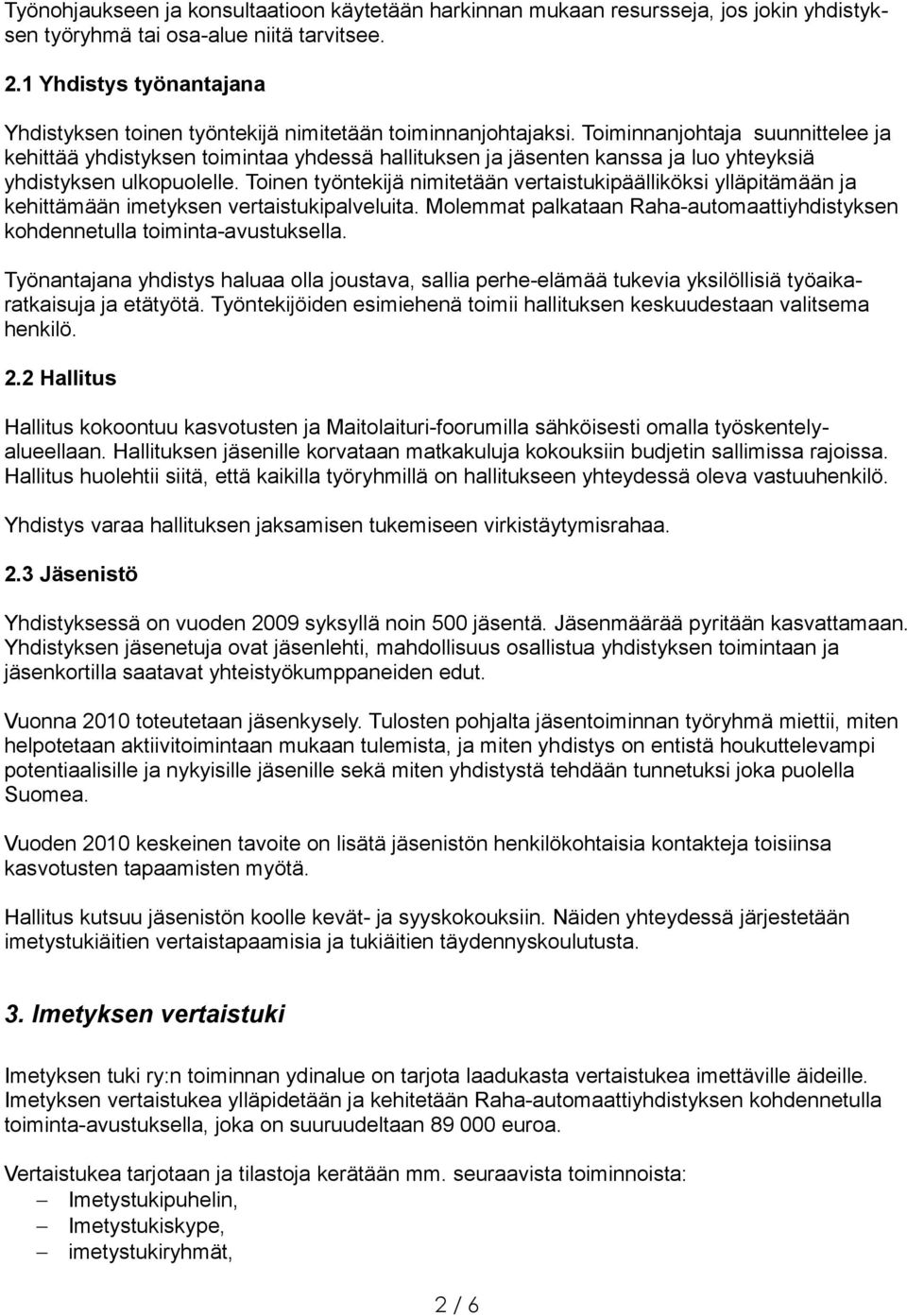 Työnohjaukseen ja konsultaatioon käytetään harkinnan mukaan resursseja, jos jokin yhdistyksen työryhmä tai osa-alue niitä tarvitsee.

2.1 Yhdistys työnantajana

Yhdistyksen toinen työntekijä nimitetään toiminnanjohtajaksi. Toiminnanjohtaja suunnittelee ja kehittää yhdistyksen toimintaa yhdessä hallituksen ja jäsenten kanssa ja luo yhteyksiä yhdistyksen ulkopuolelle. Toinen työntekijä nimitetään vertaistukipäälliköksi ylläpitämään ja kehittämään imetyksen vertaistukipalveluita. Molemmat palkataan Raha-automaattiyhdistyksen kohdennetulla toiminta-avustuksella.

Työnantajana yhdistys haluaa olla joustava, sallia perhe-elämää tukevia yksilöllisiä työaikaratkaisuja ja etätyötä. Työntekijöiden esimiehenä toimii hallituksen keskuudestaan valitsema henkilö.

2.2 Hallitus

Hallitus kokoontuu kasvotusten ja Maitolaituri-foorumilla sähköisesti omalla työskentelyalueellaan. Hallituksen jäsenille korvataan matkakuluja kokouksiin budjetin sallimissa rajoissa. Hallitus huolehtii siitä, että kaikilla työryhmillä on hallitukseen yhteydessä oleva vastuuhenkilö.

Yhdistys varaa hallituksen jaksamisen tukemiseen virkistäytymisrahaa.

2.3 Jäsenistö

Yhdistyksessä on vuoden 2009 syksyllä noin 500 jäsentä. Jäsenmäärää pyritään kasvattamaan. Yhdistyksen jäsenetuja ovat jäsenlehti, mahdollisuus osallistua yhdistyksen toimintaan ja jäsenkortilla saatavat yhteistyökumppaneiden edut.

Vuonna 2010 toteutetaan jäsenkysely. Tulosten pohjalta jäsentoiminnan työryhmä miettii, miten helpotetaan aktiivitoimintaan mukaan tulemista, ja miten yhdistys on entistä houkuttelevampi potentiaalisille ja nykyisille jäsenille sekä miten yhdistystä tehdään tunnetuksi joka puolella Suomea.

Vuoden 2010 keskeinen tavoite on lisätä jäsenistön henkilökohtaisia kontakteja toisiinsa kasvotusten tapaamisten myötä.

Hallitus kutsuu jäsenistön koolle kevät- ja syyskokouksiin. Näiden yhteydessä järjestetään imetystukiäitien vertaistapaamisia ja tukiäitien täydennyskoulutusta.

3. Imetyksen vertaistuki

Imetyksen tuki ry:n toiminnan ydinalue on tarjota laadukasta vertaistukea imettäville äideille. Imetyksen vertaistukea ylläpidetään ja kehitetään Raha-automaattiyhdistyksen kohdennetulla toiminta-avustuksella, joka on suuruudeltaan 89 000 euroa.

Vertaistukea tarjotaan ja tilastoja kerätään mm. seuraavista toiminnoista:
– Imetystukipuhelin,
– Imetystukiskype,
– imetystukiryhmät,

2 / 6